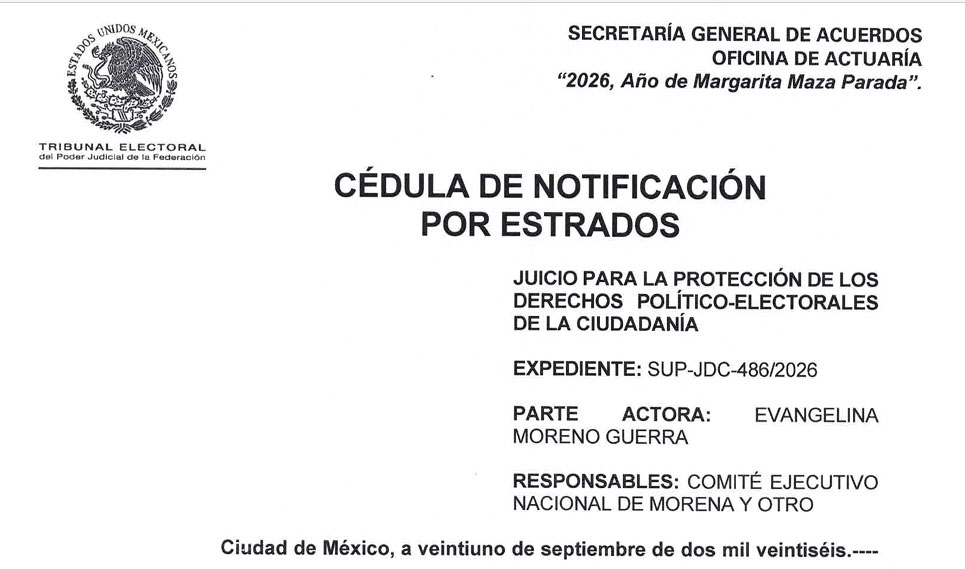 ESTADOS UNIDOS MEXICANOS

TRIBUNAL ELECTORAL
del Poder Judicial de la Federación

SECRETARÍA GENERAL DE ACUERDOS
OFICINA DE ACTUARÍA
"2026, Año de Margarita Maza Parada".

CÉDULA DE NOTIFICACIÓN
POR ESTRADOS

JUICIO PARA LA PROTECCIÓN DE LOS DERECHOS POLÍTICO-ELECTORALES DE LA CIUDADANÍA

EXPEDIENTE: SUP-JDC-486/2026

PARTE ACTORA: EVANGELINA MORENO GUERRA

RESPONSABLES: COMITÉ EJECUTIVO NACIONAL DE MORENA Y OTRO

Ciudad de México, a veintiuno de septiembre de dos mil veintiséis.----